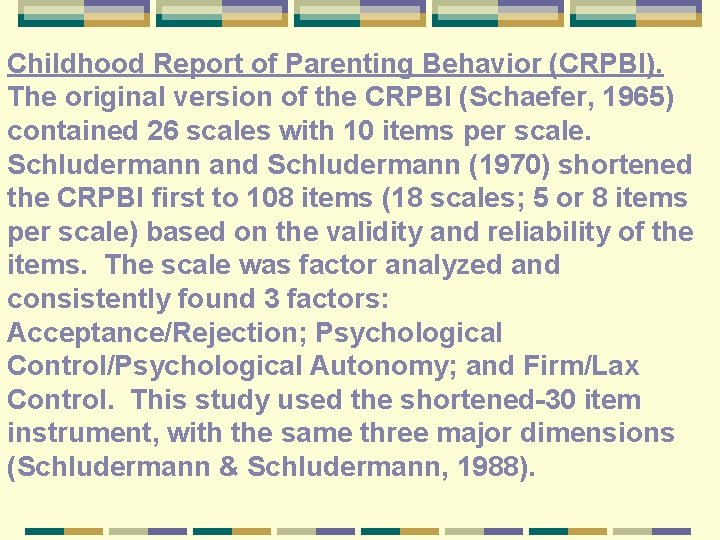 Childhood Report of Parenting Behavior (CRPBI). The original version of the CRPBI (Schaefer, 1965) contained 26 scales with 10 items per scale. Schludermann and Schludermann (1970) shortened the CRPBI first to 108 items (18 scales; 5 or 8 items per scale) based on the validity and reliability of the items. The scale was factor analyzed and consistently found 3 factors: Acceptance/Rejection; Psychological Control/Psychological Autonomy; and Firm/Lax Control. This study used the shortened-30 item instrument, with the same three major dimensions (Schludermann & Schludermann, 1988).